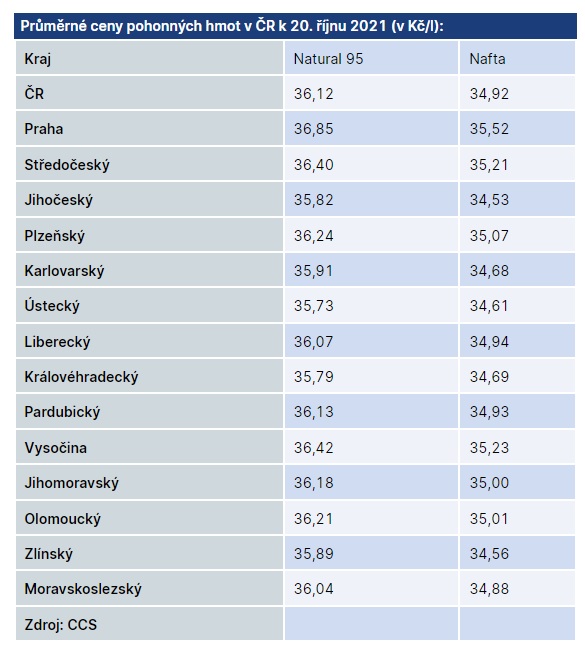 Průměrné ceny pohonných hmot v ČR k 20. říjnu 2021 (v Kč/l):

| Kraj | Natural 95 | Nafta |
|---|---|---|
| ČR | 36,12 | 34,92 |
| Praha | 36,85 | 35,52 |
| Středočeský | 36,40 | 35,21 |
| Jihočeský | 35,82 | 34,53 |
| Plzeňský | 36,24 | 35,07 |
| Karlovarský | 35,91 | 34,68 |
| Ústecký | 35,73 | 34,61 |
| Liberecký | 36,07 | 34,94 |
| Královéhradecký | 35,79 | 34,69 |
| Pardubický | 36,13 | 34,93 |
| Vysočina | 36,42 | 35,23 |
| Jihomoravský | 36,18 | 35,00 |
| Olomoucký | 36,21 | 35,01 |
| Zlínský | 35,89 | 34,56 |
| Moravskoslezský | 36,04 | 34,88 |
| Zdroj: CCS | | |